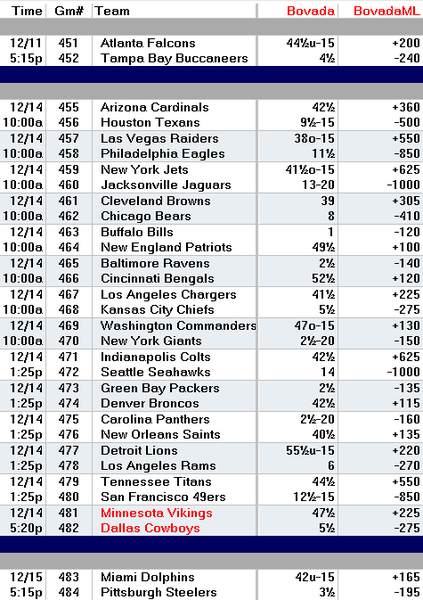 | Time | Gm# | Team | Bovada | BovadaML |
|---|---|---|---|---|
| 12/11 | 451 | Atlanta Falcons | 44½u-15 | +200 |
| 5:15p | 452 | Tampa Bay Buccaneers | 4½ | -240 |
| 12/14 | 455 | Arizona Cardinals | 42½ | +360 |
| 10:00a | 456 | Houston Texans | 9½-15 | -500 |
| 12/14 | 457 | Las Vegas Raiders | 38o-15 | +550 |
| 10:00a | 458 | Philadelphia Eagles | 11½ | -850 |
| 12/14 | 459 | New York Jets | 41½o-15 | +625 |
| 10:00a | 460 | Jacksonville Jaguars | 13-20 | -1000 |
| 12/14 | 461 | Cleveland Browns | 39 | +305 |
| 10:00a | 462 | Chicago Bears | 8 | -410 |
| 12/14 | 463 | Buffalo Bills | 1 | -120 |
| 10:00a | 464 | New England Patriots | 49½ | +100 |
| 12/14 | 465 | Baltimore Ravens | 2½ | -140 |
| 10:00a | 466 | Cincinnati Bengals | 52½ | +120 |
| 12/14 | 467 | Los Angeles Chargers | 41½ | +225 |
| 10:00a | 468 | Kansas City Chiefs | 5½ | -275 |
| 12/14 | 469 | Washington Commanders | 47o-15 | +130 |
| 10:00a | 470 | New York Giants | 2½-20 | -150 |
| 12/14 | 471 | Indianapolis Colts | 42½ | +625 |
| 1:25p | 472 | Seattle Seahawks | 14 | -1000 |
| 12/14 | 473 | Green Bay Packers | 2½ | -135 |
| 1:25p | 474 | Denver Broncos | 42½ | +115 |
| 12/14 | 475 | Carolina Panthers | 2½-20 | -160 |
| 1:25p | 476 | New Orleans Saints | 40½ | +135 |
| 12/14 | 477 | Detroit Lions | 55½u-15 | +220 |
| 1:25p | 478 | Los Angeles Rams | 6 | -270 |
| 12/14 | 479 | Tennessee Titans | 44½ | +550 |
| 1:25p | 480 | San Francisco 49ers | 12½-15 | -850 |
| 12/14 | 481 | Minnesota Vikings | 47½ | +225 |
| 5:20p | 482 | Dallas Cowboys | 5½ | -275 |
| 12/15 | 483 | Miami Dolphins | 42u-15 | +165 |
| 5:15p | 484 | Pittsburgh Steelers | 3½ | -195 |